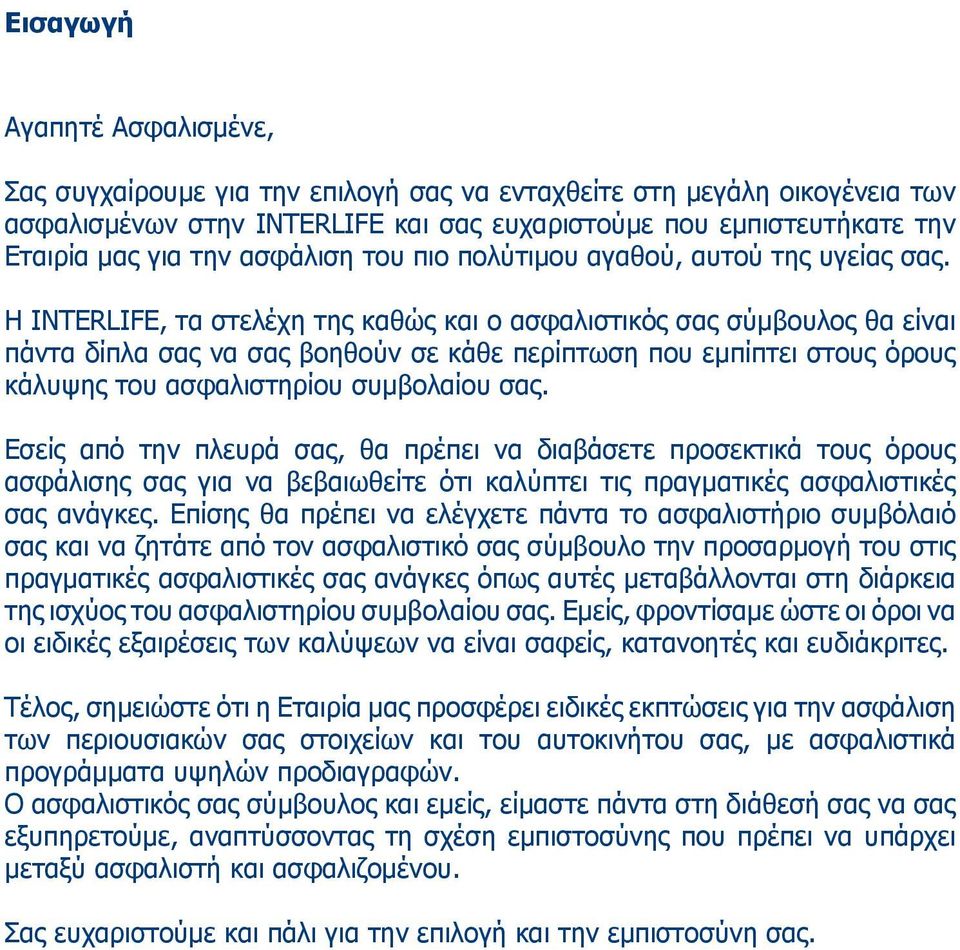 Εισαγωγή

Αγαπητέ Ασφαλισμένε,

Σας συγχαίρουμε για την επιλογή σας να ενταχθείτε στη μεγάλη οικογένεια των ασφαλισμένων στην INTERLIFE και σας ευχαριστούμε που εμπιστευτήκατε την Εταιρία μας για την ασφάλιση του πιο πολύτιμου αγαθού, αυτού της υγείας σας.

Η INTERLIFE, τα στελέχη της καθώς και ο ασφαλιστικός σας σύμβουλος θα είναι πάντα δίπλα σας να σας βοηθούν σε κάθε περίπτωση που εμπίπτει στους όρους κάλυψης του ασφαλιστηρίου συμβολαίου σας.

Εσείς από την πλευρά σας, θα πρέπει να διαβάσετε προσεκτικά τους όρους ασφάλισης σας για να βεβαιωθείτε ότι καλύπτει τις πραγματικές ασφαλιστικές σας ανάγκες. Επίσης θα πρέπει να ελέγχετε πάντα το ασφαλιστήριο συμβόλαιό σας και να ζητάτε από τον ασφαλιστικό σας σύμβουλο την προσαρμογή του στις πραγματικές ασφαλιστικές σας ανάγκες όπως αυτές μεταβάλλονται στη διάρκεια της ισχύος του ασφαλιστηρίου συμβολαίου σας. Εμείς, φροντίσαμε ώστε οι όροι να οι ειδικές εξαιρέσεις των καλύψεων να είναι σαφείς, κατανοητές και ευδιάκριτες.

Τέλος, σημειώστε ότι η Εταιρία μας προσφέρει ειδικές εκπτώσεις για την ασφάλιση των περιουσιακών σας στοιχείων και του αυτοκινήτου σας, με ασφαλιστικά προγράμματα υψηλών προδιαγραφών.
Ο ασφαλιστικός σας σύμβουλος και εμείς, είμαστε πάντα στη διάθεσή σας να σας εξυπηρετούμε, αναπτύσσοντας τη σχέση εμπιστοσύνης που πρέπει να υπάρχει μεταξύ ασφαλιστή και ασφαλιζομένου.

Σας ευχαριστούμε και πάλι για την επιλογή και την εμπιστοσύνη σας.